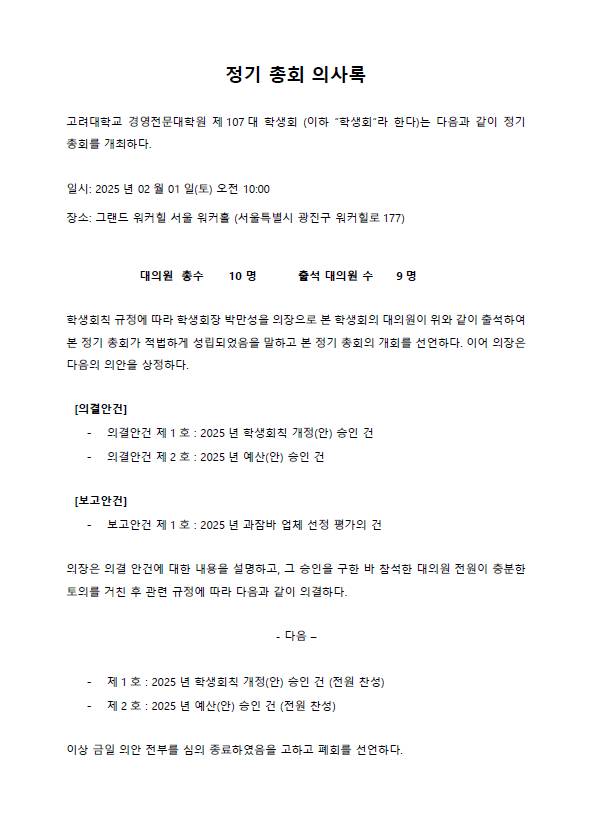 정기 총회 의사록

고려대학교 경영전문대학원 제 107 대 학생회 (이하 "학생회"라 한다)는 다음과 같이 정기 총회를 개최하다.

일시: 2025 년 02 월 01 일(토) 오전 10:00

장소: 그랜드 워커힐 서울 워커홀 (서울특별시 광진구 워커힐로 177)

대의원 총수 10 명 출석 대의원 수 9 명

학생회칙 규정에 따라 학생회장 박만성을 의장으로 본 학생회의 대의원이 위와 같이 출석하여 본 정기 총회가 적법하게 성립되었음을 말하고 본 정기 총회의 개회를 선언하다. 이어 의장은 다음의 의안을 상정하다.

[의결안건]

- 의결안건 제 1 호 : 2025 년 학생회칙 개정(안) 승인 건
- 의결안건 제 2 호 : 2025 년 예산(안) 승인 건

[보고안건]

- 보고안건 제 1 호 : 2025 년 과잠바 업체 선정 평가의 건

의장은 의결 안건에 대한 내용을 설명하고, 그 승인을 구한 바 참석한 대의원 전원이 충분한 토의를 거친 후 관련 규정에 따라 다음과 같이 의결하다.

- 다음 –

- 제 1 호 : 2025 년 학생회칙 개정(안) 승인 건 (전원 찬성)
- 제 2 호 : 2025 년 예산(안) 승인 건 (전원 찬성)

이상 금일 의안 전부를 심의 종료하였음을 고하고 폐회를 선언하다.